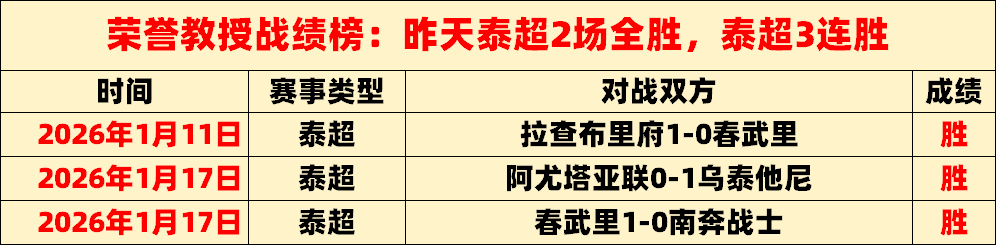 荣誉教授战绩榜：昨天泰超2场全胜，泰超3连胜

| 时间 | 赛事类型 | 对战双方 | 成绩 |
|---|---|---|---|
| 2026年1月11日 | 泰超 | 拉查布里府1-0春武里 | 胜 |
| 2026年1月17日 | 泰超 | 阿尤塔亚联0-1乌泰他尼 | 胜 |
| 2026年1月17日 | 泰超 | 春武里1-0南奔战士 | 胜 |